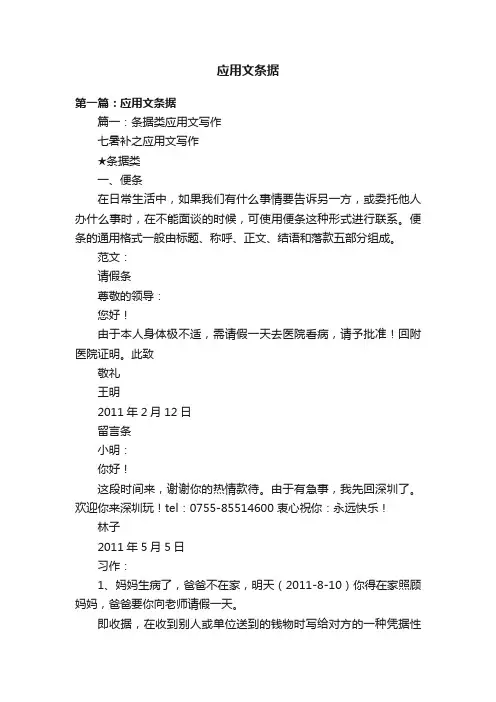 应用文条据

第一篇：应用文条据

篇一：条据类应用文写作

七暑补之应用文写作

★条据类

一、便条

在日常生活中，如果我们有什么事情要告诉另一方，或委托他人办什么事时，在不能面谈的时候，可使用便条这种形式进行联系。便条的通用格式一般由标题、称呼、正文、结语和落款五部分组成。

范文：

请假条

尊敬的领导：

您好！

由于本人身体极不适，需请假一天去医院看病，请予批准！回附医院证明。此致

敬礼

王明

2011 年 2 月 12 日

留言条

小明：

你好！

这段时间来，谢谢你的热情款待。由于有急事，我先回深圳了。欢迎你来深圳玩！tel：0755-85514600 衷心祝你：永远快乐！

林子

2011 年 5 月 5 日

习作：

1、妈妈生病了，爸爸不在家，明天（2011-8-10）你得在家照顾妈妈，爸爸要你向老师请假一天。

即收据，在收到别人或单位送到的钱物时写给对方的一种凭据性